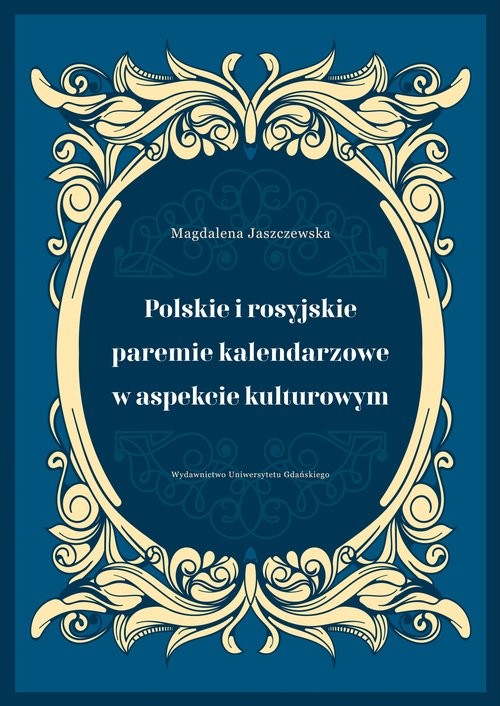 Magdalena Jaszczewska

Polskie i rosyjskie paremie kalendarzowe w aspekcie kulturowym

Wydawnictwo Uniwersytetu Gdańskiego